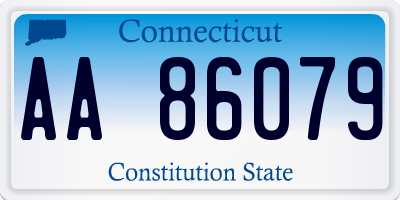 Connecticut

AA 86079

Constitution State